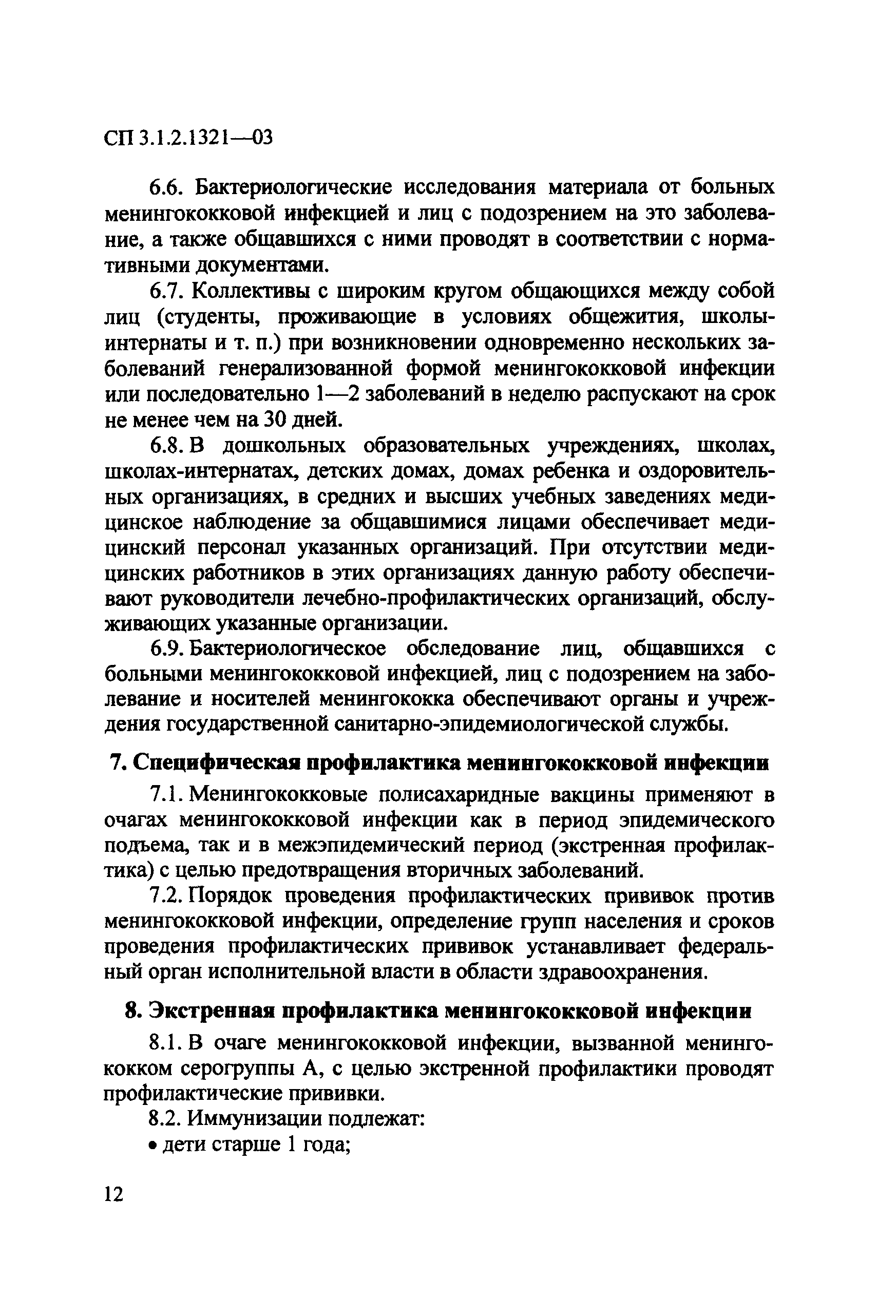 СП 3.1.2.1321—03

6.6. Бактериологические исследования материала от больных менингококковой инфекцией и лиц с подозрением на это заболевание, а также общавшихся с ними проводят в соответствии с нормативными документами.

6.7. Коллективы с широким кругом общающихся между собой лиц (студенты, проживающие в условиях общежития, школы-интернаты и т. п.) при возникновении одновременно нескольких заболеваний генерализованной формой менингококковой инфекции или последовательно 1—2 заболеваний в неделю распускают на срок не менее чем на 30 дней.

6.8. В дошкольных образовательных учреждениях, школах, школах-интернатах, детских домах, домах ребенка и оздоровительных организациях, в средних и высших учебных заведениях медицинское наблюдение за общавшимися лицами обеспечивает медицинский персонал указанных организаций. При отсутствии медицинских работников в этих организациях данную работу обеспечивают руководители лечебно-профилактических организаций, обслуживающих указанные организации.

6.9. Бактериологическое обследование лиц, общавшихся с больными менингококковой инфекцией, лиц с подозрением на заболевание и носителей менингококка обеспечивают органы и учреждения государственной санитарно-эпидемиологической службы.

7. Специфическая профилактика менингококковой инфекции

7.1. Менингококковые полисахаридные вакцины применяют в очагах менингококковой инфекции как в период эпидемического подъема, так и в межэпидемический период (экстренная профилактика) с целью предотвращения вторичных заболеваний.

7.2. Порядок проведения профилактических прививок против менингококковой инфекции, определение групп населения и сроков проведения профилактических прививок устанавливает федеральный орган исполнительной власти в области здравоохранения.

8. Экстренная профилактика менингококковой инфекции

8.1. В очаге менингококковой инфекции, вызванной менингококком серогруппы А, с целью экстренной профилактики проводят профилактические прививки.

8.2. Иммунизации подлежат:
• дети старше 1 года;

12